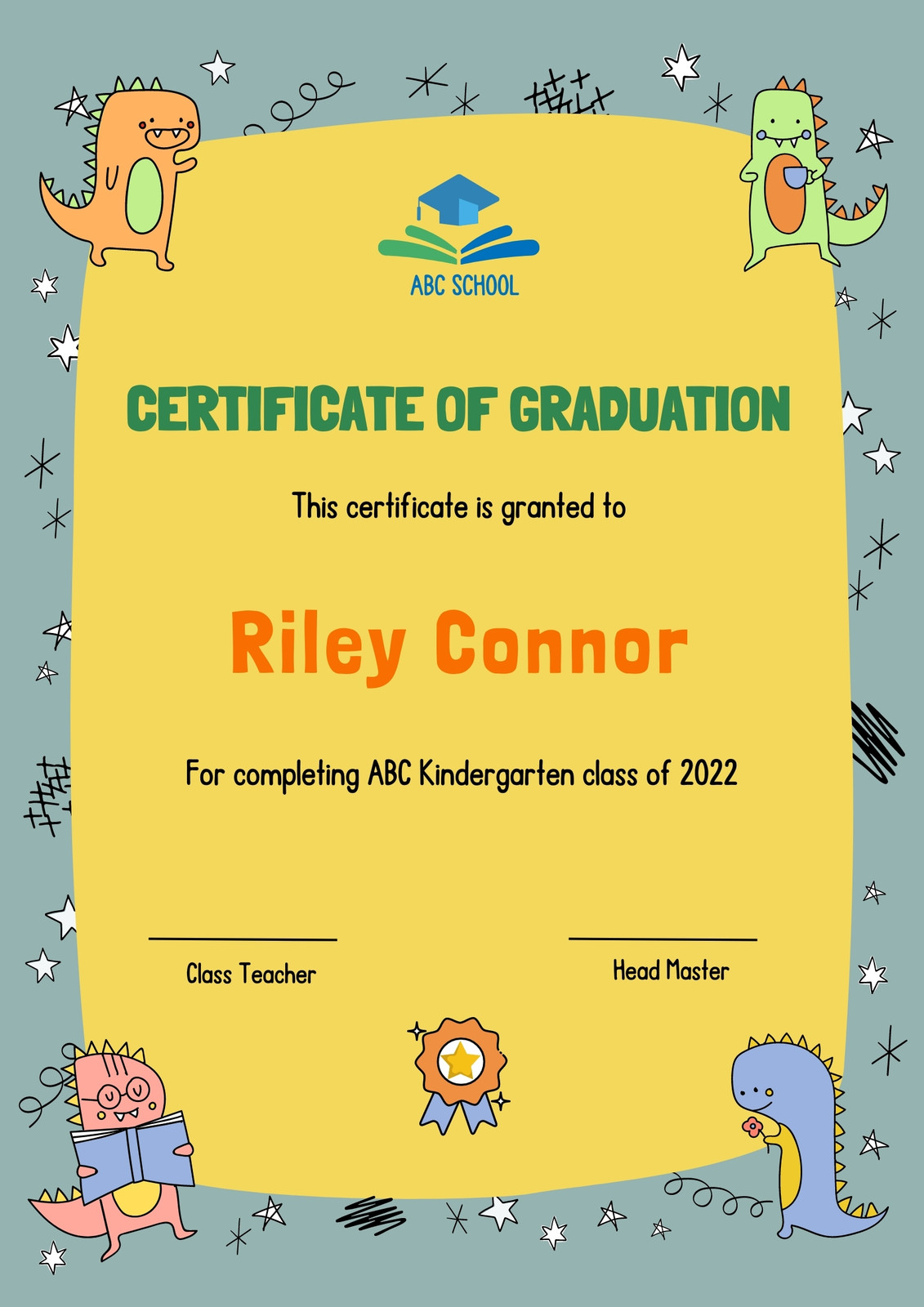 ABC SCHOOL

CERTIFICATE OF GRADUATION

This certificate is granted to

Riley Connor

For completing ABC Kindergarten class of 2022

____
Class Teacher

____
Head Master